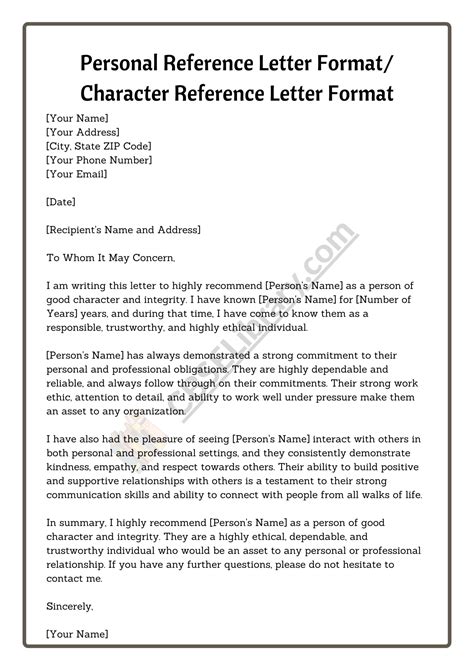 Personal Reference Letter Format/ Character Reference Letter Format

[Your Name]
[Your Address]
[City, State ZIP Code]
[Your Phone Number]
[Your Email]

[Date]

[Recipient's Name and Address]

To Whom It May Concern,

I am writing this letter to highly recommend [Person's Name] as a person of good character and integrity. I have known [Person's Name] for [Number of Years] years, and during that time, I have come to know them as a responsible, trustworthy, and highly ethical individual.

[Person's Name] has always demonstrated a strong commitment to their personal and professional obligations. They are highly dependable and reliable, and always follow through on their commitments. Their strong work ethic, attention to detail, and ability to work well under pressure make them an asset to any organization.

I have also had the pleasure of seeing [Person's Name] interact with others in both personal and professional settings, and they consistently demonstrate kindness, empathy, and respect towards others. Their ability to build positive and supportive relationships with others is a testament to their strong communication skills and ability to connect with people from all walks of life.

In summary, I highly recommend [Person's Name] as a person of good character and integrity. They are a highly ethical, dependable, and trustworthy individual who would be an asset to any personal or professional relationship. If you have any further questions, please do not hesitate to contact me.

Sincerely,

[Your Name]

CBSELibrary.com